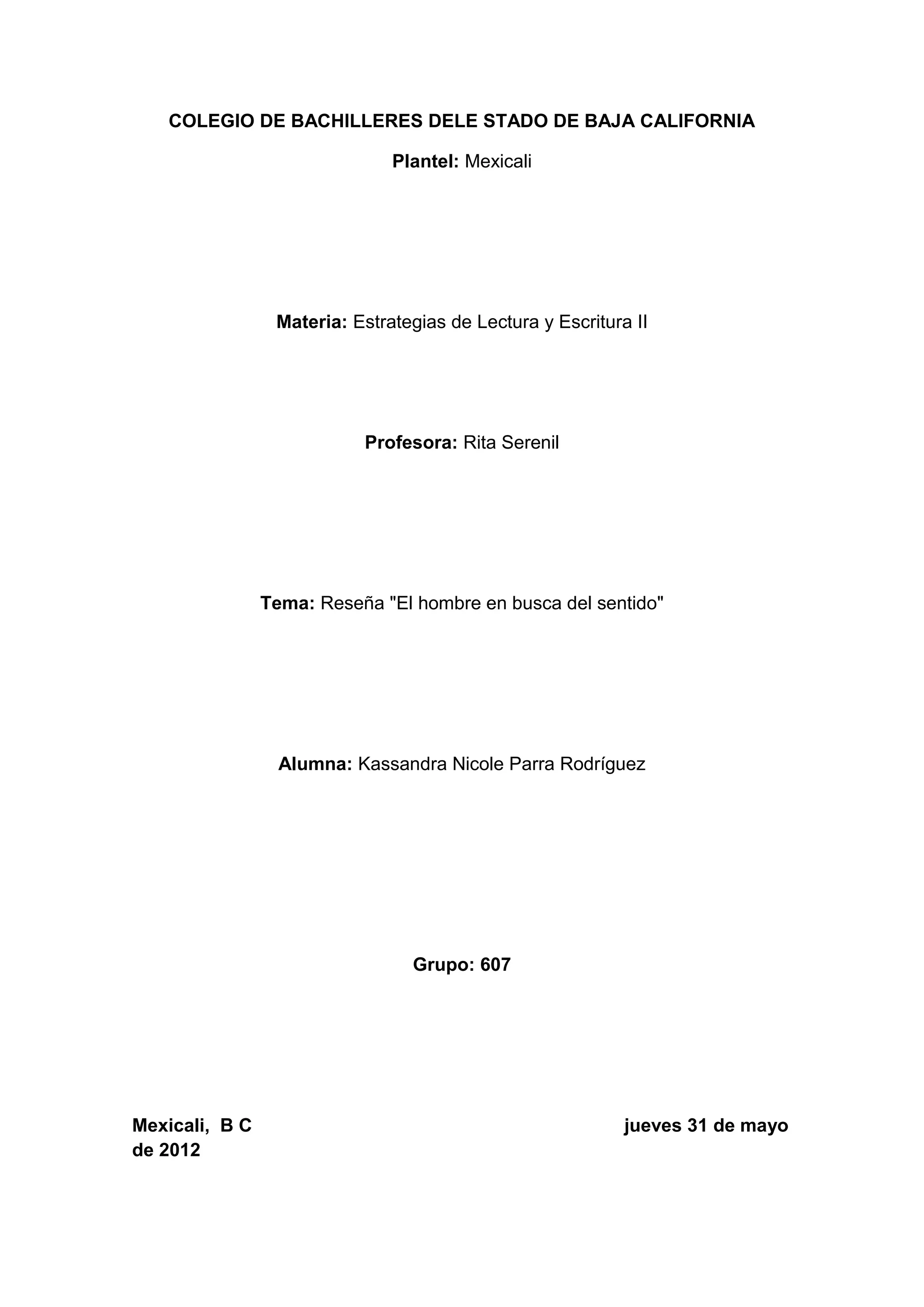 COLEGIO DE BACHILLERES DELE STADO DE BAJA CALIFORNIA

Plantel: Mexicali

Materia: Estrategias de Lectura y Escritura II

Profesora: Rita Serenil

Tema: Reseña "El hombre en busca del sentido"

Alumna: Kassandra Nicole Parra Rodríguez

Grupo: 607

Mexicali, B C jueves 31 de mayo de 2012